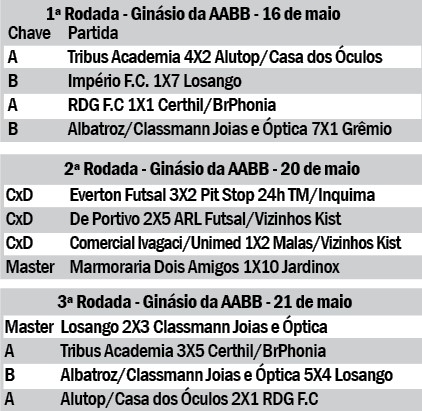 1ª Rodada - Ginásio da AABB - 16 de maio

| Chave | Partida |
|---|---|
| A | Tribus Academia 4X2 Alutop/Casa dos Óculos |
| B | Império F.C. 1X7 Losango |
| A | RDG F.C 1X1 Certhil/BrPhonia |
| B | Albatroz/Classmann Joias e Óptica 7X1 Grêmio |

2ª Rodada - Ginásio da AABB - 20 de maio

| | |
|---|---|
| CxD | Everton Futsal 3X2 Pit Stop 24h TM/Inquima |
| CxD | De Portivo 2X5 ARL Futsal/Vizinhos Kist |
| CxD | Comercial Ivagaci/Unimed 1X2 Malas/Vizinhos Kist |
| Master | Marmoraria Dois Amigos 1X10 Jardinox |

3ª Rodada - Ginásio da AABB - 21 de maio

| | |
|---|---|
| Master | Losango 2X3 Classmann Joias e Óptica |
| A | Tribus Academia 3X5 Certhil/BrPhonia |
| B | Albatroz/Classmann Joias e Óptica 5X4 Losango |
| A | Alutop/Casa dos Óculos 2X1 RDG F.C |